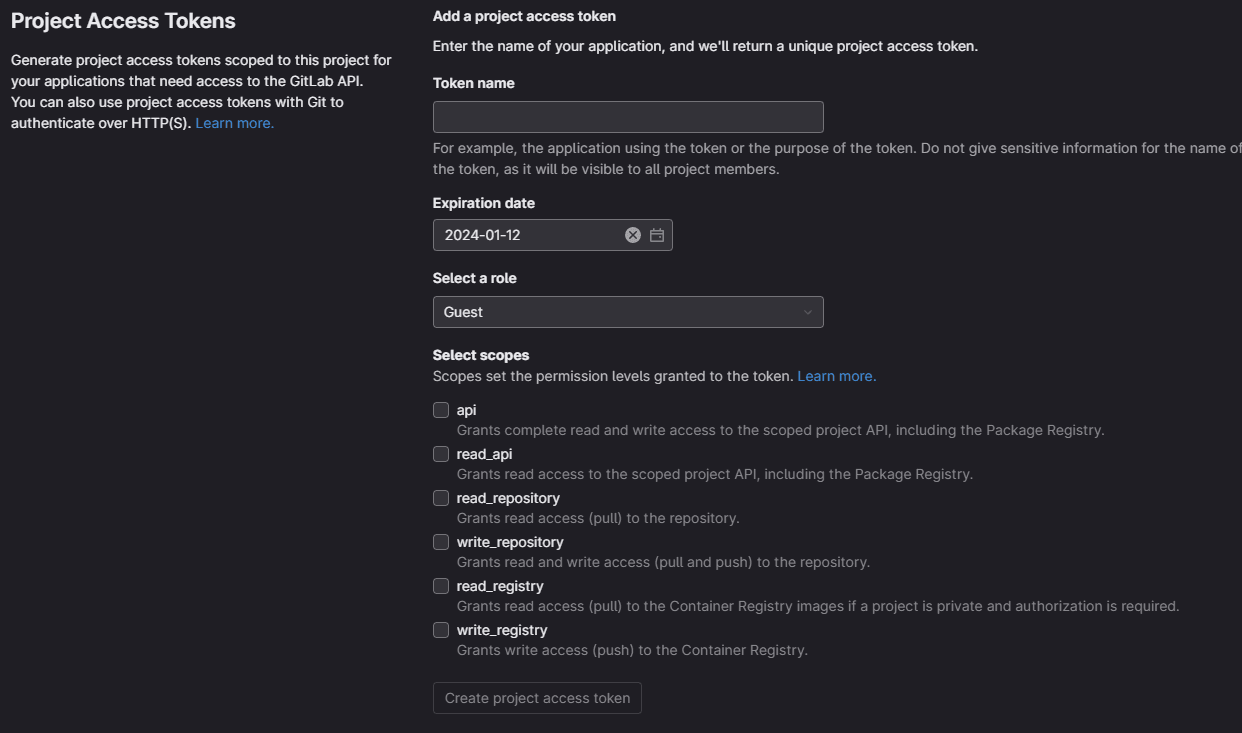 Project Access Tokens

Generate project access tokens scoped to this project for your applications that need access to the GitLab API. You can also use project access tokens with Git to authenticate over HTTP(S). Learn more.

Add a project access token

Enter the name of your application, and we'll return a unique project access token.

Token name

For example, the application using the token or the purpose of the token. Do not give sensitive information for the name of the token, as it will be visible to all project members.

Expiration date

2024-01-12

Select a role

Guest

Select scopes

Scopes set the permission levels granted to the token. Learn more.

api
Grants complete read and write access to the scoped project API, including the Package Registry.

read_api
Grants read access to the scoped project API, including the Package Registry.

read_repository
Grants read access (pull) to the repository.

write_repository
Grants read and write access (pull and push) to the repository.

read_registry
Grants read access (pull) to the Container Registry images if a project is private and authorization is required.

write_registry
Grants write access (push) to the Container Registry.

Create project access token